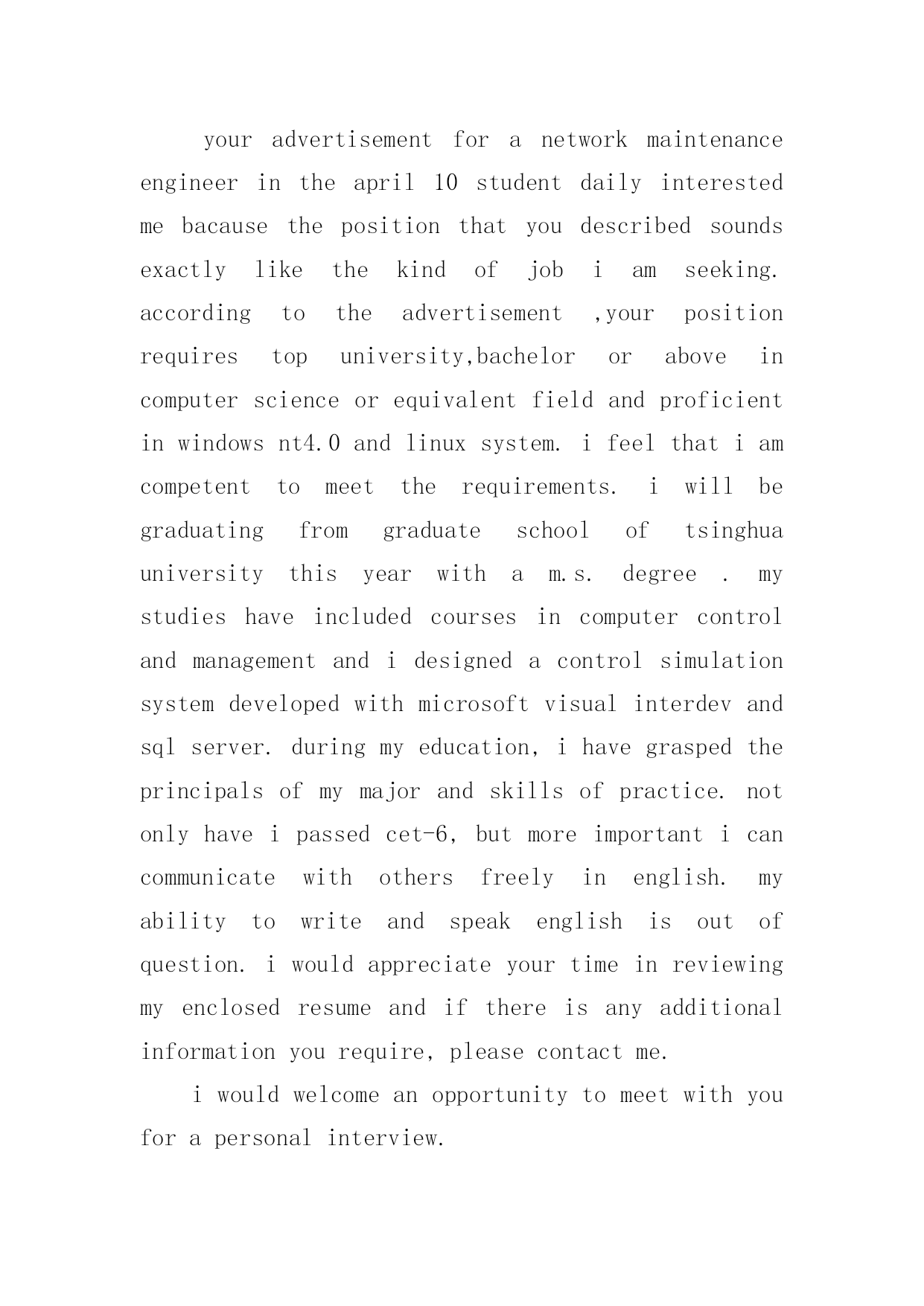 your advertisement for a network maintenance engineer in the april 10 student daily interested me bacause the position that you described sounds exactly like the kind of job i am seeking. according to the advertisement ,your position requires top university,bachelor or above in computer science or equivalent field and proficient in windows nt4.0 and linux system. i feel that i am competent to meet the requirements. i will be graduating from graduate school of tsinghua university this year with a m.s. degree . my studies have included courses in computer control and management and i designed a control simulation system developed with microsoft visual interdev and sql server. during my education, i have grasped the principals of my major and skills of practice. not only have i passed cet-6, but more important i can communicate with others freely in english. my ability to write and speak english is out of question. i would appreciate your time in reviewing my enclosed resume and if there is any additional information you require, please contact me.

i would welcome an opportunity to meet with you for a personal interview.